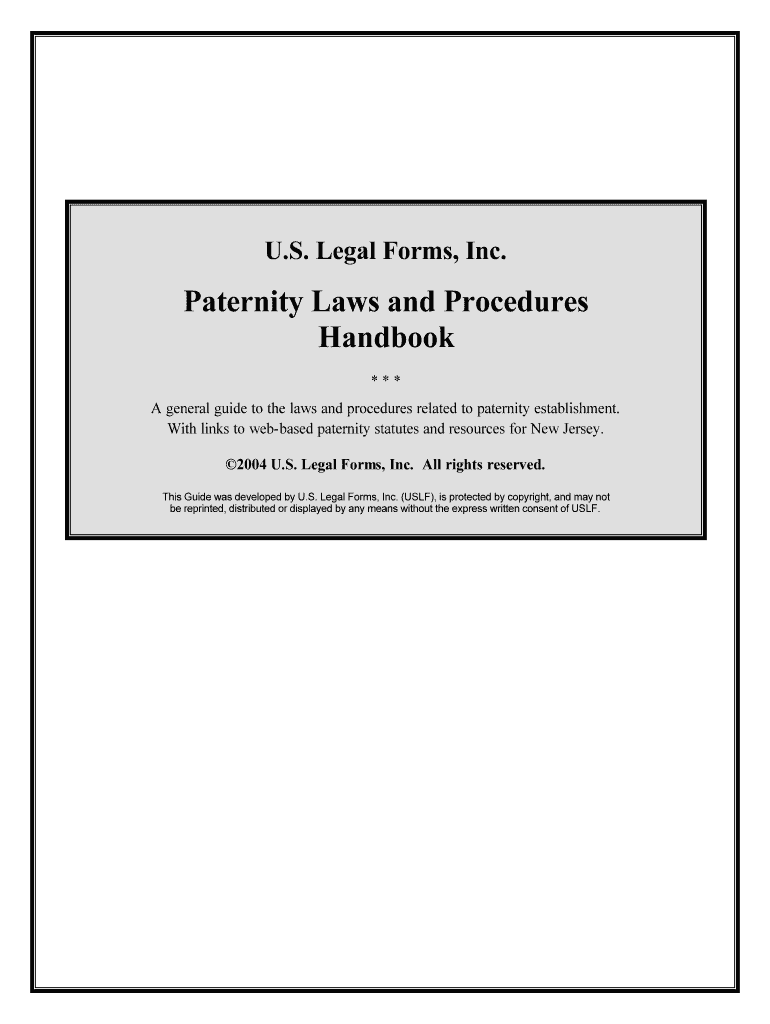 U.S. Legal Forms, Inc.

Paternity Laws and Procedures Handbook

* * *

A general guide to the laws and procedures related to paternity establishment. With links to web-based paternity statutes and resources for New Jersey.

©2004 U.S. Legal Forms, Inc. All rights reserved.

This Guide was developed by U.S. Legal Forms, Inc. (USLF), is protected by copyright, and may not be reprinted, distributed or displayed by any means without the express written consent of USLF.